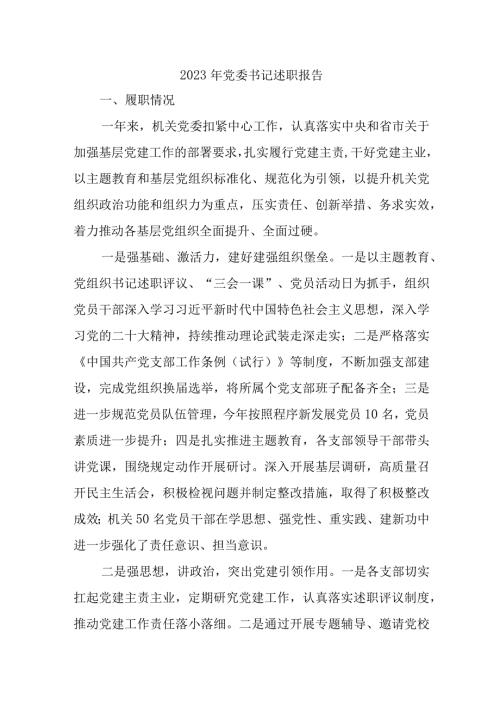 2023 年党委书记述职报告

一、履职情况

一年来，机关党委扣紧中心工作，认真落实中央和省市关于加强基层党建工作的部署要求，扎实履行党建主责，干好党建主业，以主题教育和基层党组织标准化、规范化为引领，以提升机关党组织政治功能和组织力为重点，压实责任、创新举措、务求实效，着力推动各基层党组织全面提升、全面过硬。

一是强基础、激活力，建好建强组织堡垒。一是以主题教育、党组织书记述职评议、“三会一课”、党员活动日为抓手，组织党员干部深入学习习近平新时代中国特色社会主义思想，深入学习党的二十大精神，持续推动理论武装走深走实；二是严格落实《中国共产党支部工作条例（试行）》等制度，不断加强支部建设，完成党组织换届选举，将所属个党支部班子配备齐全；三是进一步规范党员队伍管理，今年按照程序新发展党员 10 名，党员素质进一步提升；四是扎实推进主题教育，各支部领导干部带头讲党课，围绕规定动作开展研讨。深入开展基层调研，高质量召开民主生活会，积极检视问题并制定整改措施，取得了积极整改成效；机关 50 名党员干部在学思想、强党性、重实践、建新功中进一步强化了责任意识、担当意识。

二是强思想，讲政治，突出党建引领作用。一是各支部切实扛起党建主责主业，定期研究党建工作，认真落实述职评议制度，推动党建工作责任落小落细。二是通过开展专题辅导、邀请党校